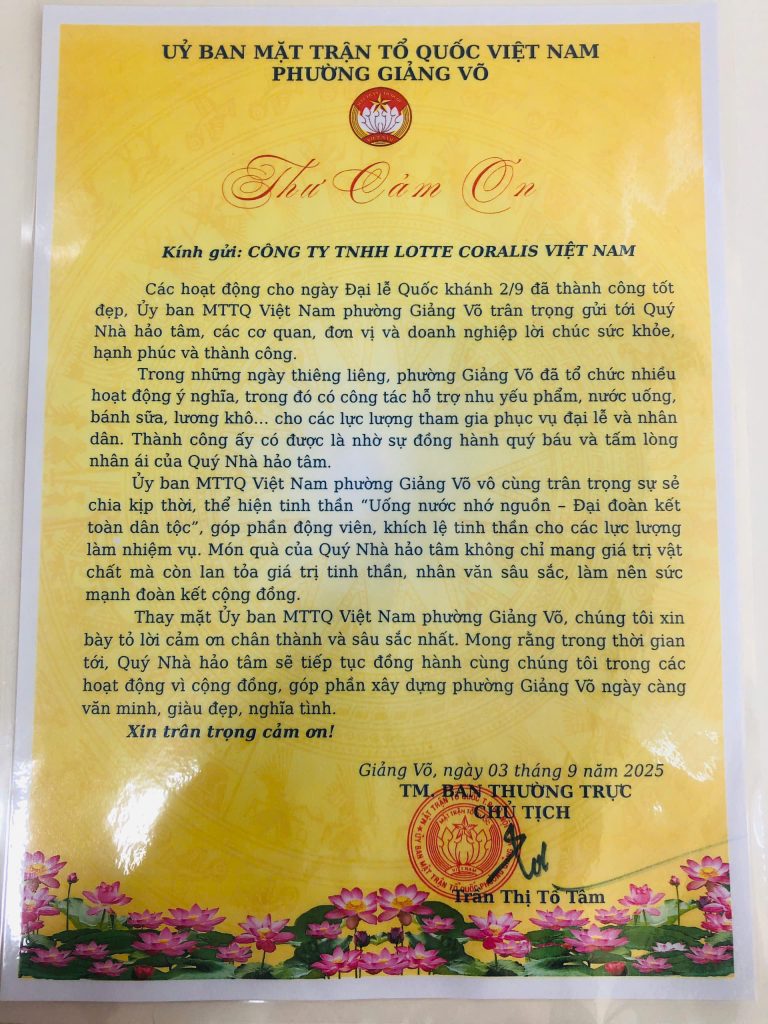 UỶ BAN MẶT TRẬN TỔ QUỐC VIỆT NAM
PHƯỜNG GIẢNG VÕ

Thư Cảm Ơn

Kính gửi: CÔNG TY TNHH LOTTE CORALIS VIỆT NAM

Các hoạt động cho ngày Đại lễ Quốc khánh 2/9 đã thành công tốt đẹp, Ủy ban MTTQ Việt Nam phường Giảng Võ trân trọng gửi tới Quý Nhà hảo tâm, các cơ quan, đơn vị và doanh nghiệp lời chúc sức khỏe, hạnh phúc và thành công.

Trong những ngày thiêng liêng, phường Giảng Võ đã tổ chức nhiều hoạt động ý nghĩa, trong đó có công tác hỗ trợ nhu yếu phẩm, nước uống, bánh sữa, lương khô... cho các lực lượng tham gia phục vụ đại lễ và nhân dân. Thành công ấy có được là nhờ sự đồng hành quý báu và tấm lòng nhân ái của Quý Nhà hảo tâm.

Ủy ban MTTQ Việt Nam phường Giảng Võ vô cùng trân trọng sự sẻ chia kịp thời, thể hiện tinh thần "Uống nước nhớ nguồn – Đại đoàn kết toàn dân tộc", góp phần động viên, khích lệ tinh thần cho các lực lượng làm nhiệm vụ. Món quà của Quý Nhà hảo tâm không chỉ mang giá trị vật chất mà còn lan tỏa giá trị tinh thần, nhân văn sâu sắc, làm nên sức mạnh đoàn kết cộng đồng.

Thay mặt Ủy ban MTTQ Việt Nam phường Giảng Võ, chúng tôi xin bày tỏ lời cảm ơn chân thành và sâu sắc nhất. Mong rằng trong thời gian tới, Quý Nhà hảo tâm sẽ tiếp tục đồng hành cùng chúng tôi trong các hoạt động vì cộng đồng, góp phần xây dựng phường Giảng Võ ngày càng văn minh, giàu đẹp, nghĩa tình.

Xin trân trọng cảm ơn!

Giảng Võ, ngày 03 tháng 9 năm 2025
TM. BAN THƯỜNG TRỰC
CHỦ TỊCH

Trần Thị Tố Tâm